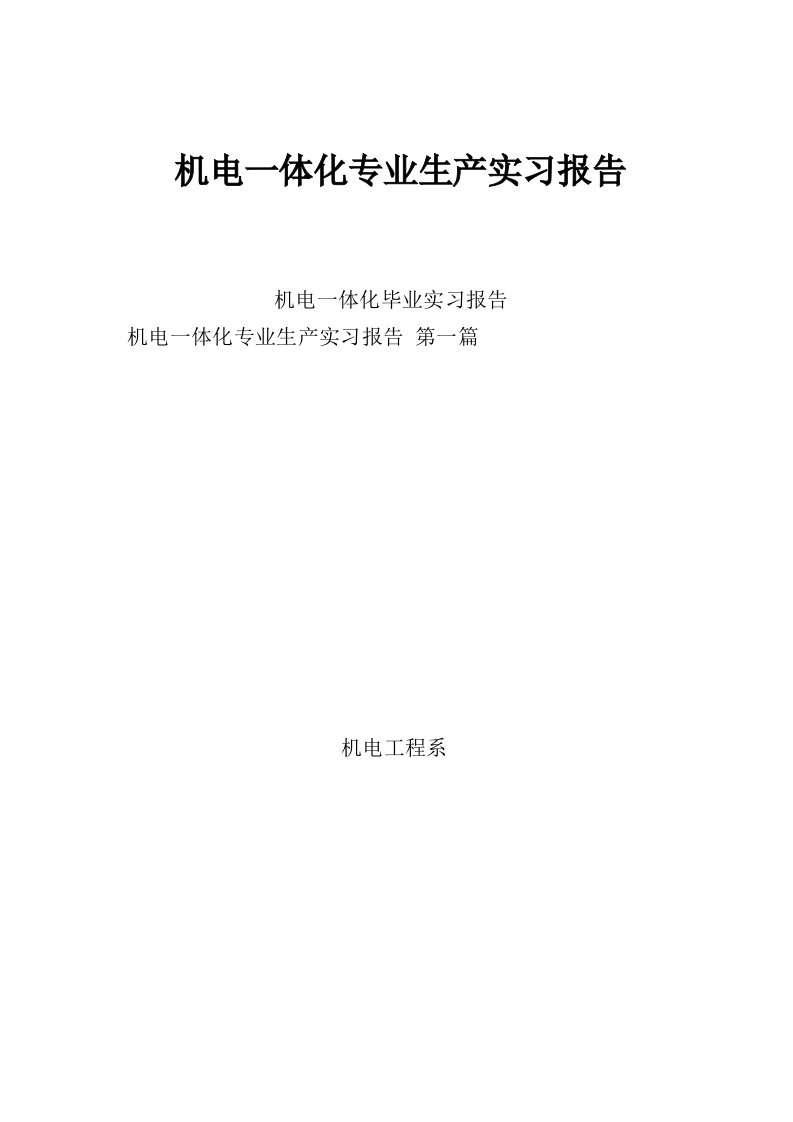 机电一体化专业生产实习报告

机电一体化毕业实习报告
机电一体化专业生产实习报告 第一篇

机电工程系